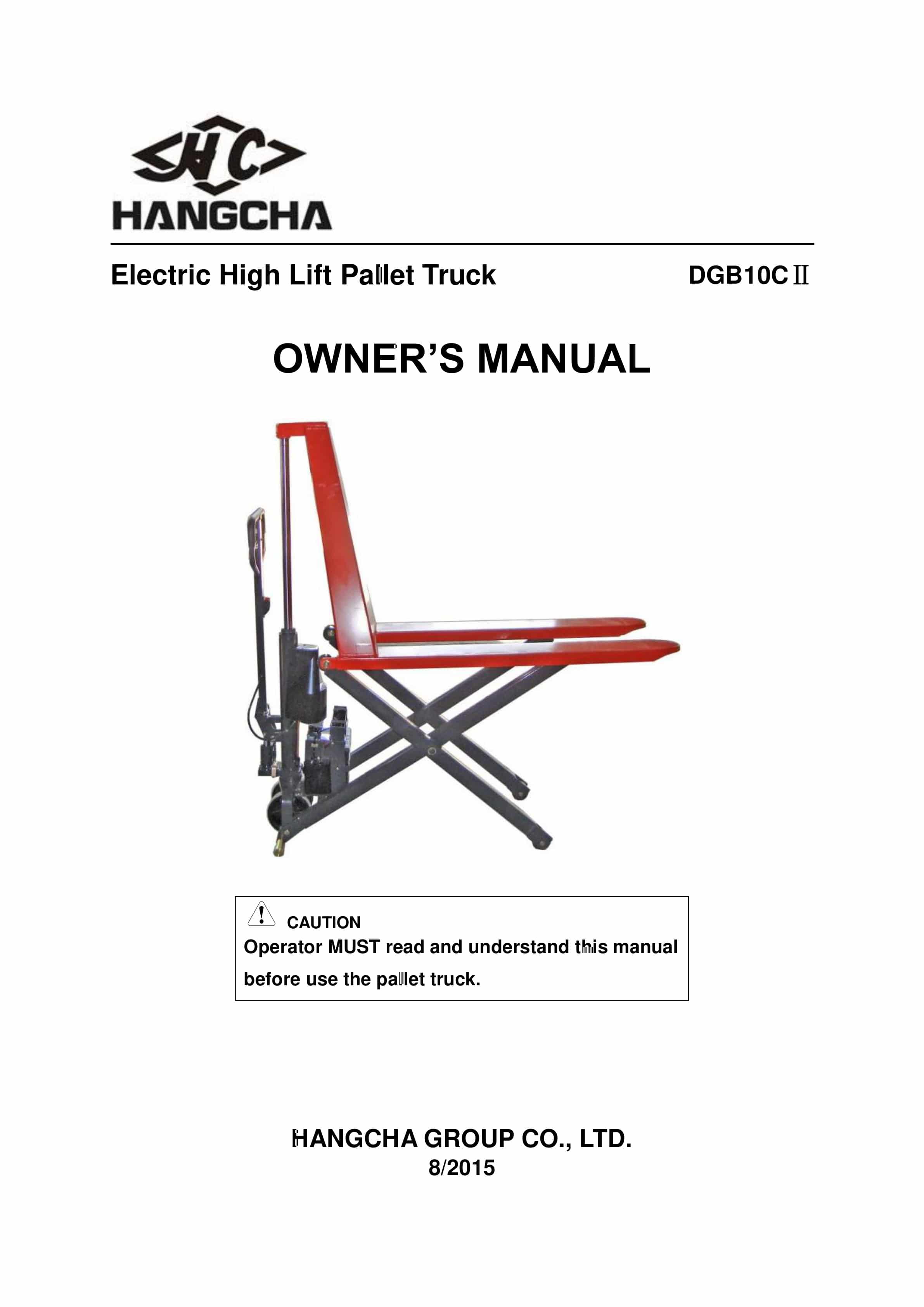 HC

HANGCHA

Electric High Lift Pallet Truck DGB10CⅡ

OWNER'S MANUAL

CAUTION

Operator MUST read and understand this manual before use the pallet truck.

HANGCHA GROUP CO., LTD.
8/2015